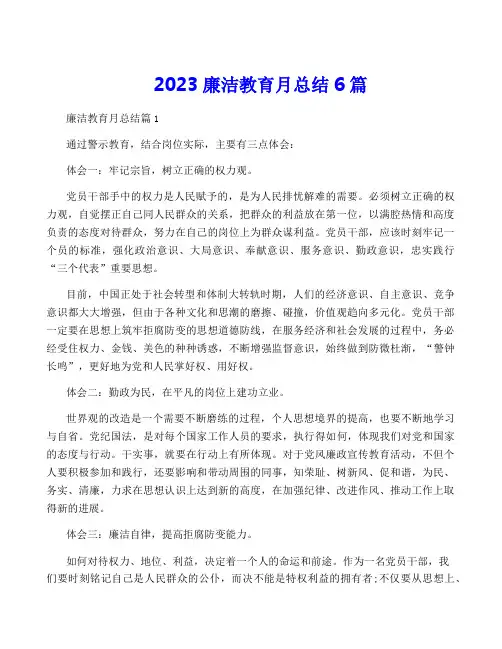 2023 廉洁教育月总结 6 篇

廉洁教育月总结篇 1

通过警示教育，结合岗位实际，主要有三点体会：

体会一：牢记宗旨，树立正确的权力观。

党员干部手中的权力是人民赋予的，是为人民排忧解难的需要。必须树立正确的权力观，自觉摆正自己同人民群众的关系，把群众的利益放在第一位，以满腔热情和高度负责的态度对待群众，努力在自己的岗位上为群众谋利益。党员干部，应该时刻牢记一个员的标准，强化政治意识、大局意识、奉献意识、服务意识、勤政意识，忠实践行“三个代表”重要思想。

目前，中国正处于社会转型和体制大转轨时期，人们的经济意识、自主意识、竞争意识都大大增强，但由于各种文化和思潮的磨擦、碰撞，价值观趋向多元化。党员干部一定要在思想上筑牢拒腐防变的思想道德防线，在服务经济和社会发展的过程中，务必经受住权力、金钱、美色的种种诱惑，不断增强监督意识，始终做到防微杜渐，“警钟长鸣”，更好地为党和人民掌好权、用好权。

体会二：勤政为民，在平凡的岗位上建功立业。

世界观的改造是一个需要不断磨练的过程，个人思想境界的提高，也要不断地学习与自省。党纪国法，是对每个国家工作人员的要求，执行得如何，体现我们对党和国家的态度与行动。干实事，就要在行动上有所体现。对于党风廉政宣传教育活动，不但个人要积极参加和践行，还要影响和带动周围的同事，知荣耻、树新风、促和谐，为民、务实、清廉，力求在思想认识上达到新的高度，在加强纪律、改进作风、推动工作上取得新的进展。

体会三：廉洁自律，提高拒腐防变能力。

如何对待权力、地位、利益，决定着一个人的命运和前途。作为一名党员干部，我们要时刻铭记自己是人民群众的公仆，而决不能是特权利益的拥有者;不仅要从思想上、